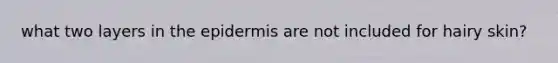 what two layers in the epidermis are not included for hairy skin?